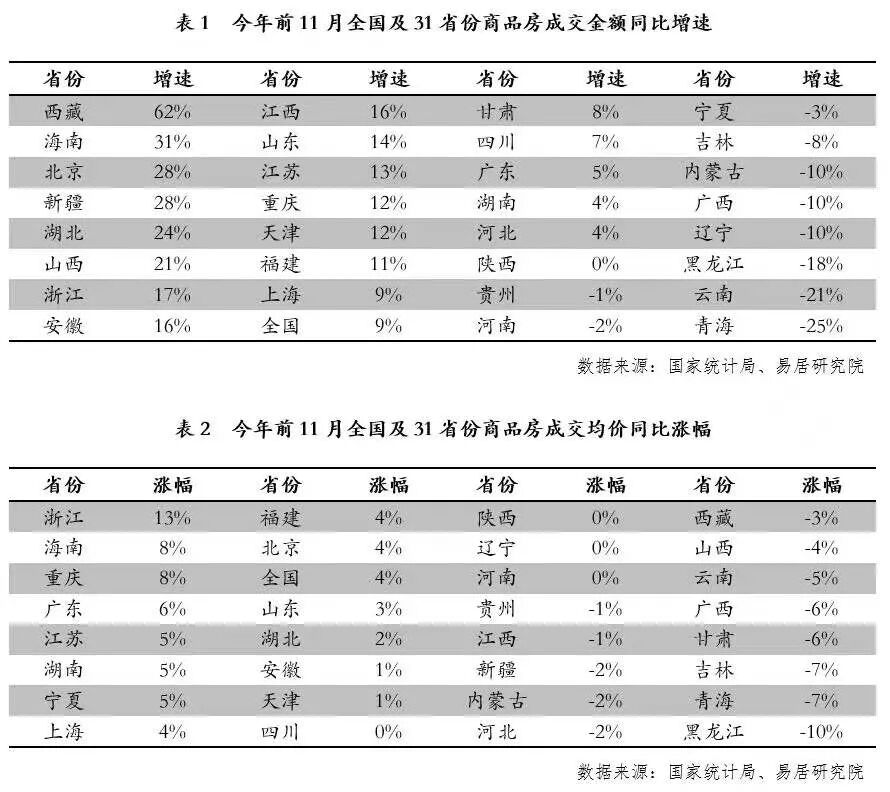 表 1　今年前 11 月全国及 31 省份商品房成交金额同比增速

| 省份 | 增速 | 省份 | 增速 | 省份 | 增速 | 省份 | 增速 |
|---|---|---|---|---|---|---|---|
| 西藏 | 62% | 江西 | 16% | 甘肃 | 8% | 宁夏 | -3% |
| 海南 | 31% | 山东 | 14% | 四川 | 7% | 吉林 | -8% |
| 北京 | 28% | 江苏 | 13% | 广东 | 5% | 内蒙古 | -10% |
| 新疆 | 28% | 重庆 | 12% | 湖南 | 4% | 广西 | -10% |
| 湖北 | 24% | 天津 | 12% | 河北 | 4% | 辽宁 | -10% |
| 山西 | 21% | 福建 | 11% | 陕西 | 0% | 黑龙江 | -18% |
| 浙江 | 17% | 上海 | 9% | 贵州 | -1% | 云南 | -21% |
| 安徽 | 16% | 全国 | 9% | 河南 | -2% | 青海 | -25% |

数据来源：国家统计局、易居研究院

表 2　今年前 11 月全国及 31 省份商品房成交均价同比涨幅

| 省份 | 涨幅 | 省份 | 涨幅 | 省份 | 涨幅 | 省份 | 涨幅 |
|---|---|---|---|---|---|---|---|
| 浙江 | 13% | 福建 | 4% | 陕西 | 0% | 西藏 | -3% |
| 海南 | 8% | 北京 | 4% | 辽宁 | 0% | 山西 | -4% |
| 重庆 | 8% | 全国 | 4% | 河南 | 0% | 云南 | -5% |
| 广东 | 6% | 山东 | 3% | 贵州 | -1% | 广西 | -6% |
| 江苏 | 5% | 湖北 | 2% | 江西 | -1% | 甘肃 | -6% |
| 湖南 | 5% | 安徽 | 1% | 新疆 | -2% | 吉林 | -7% |
| 宁夏 | 5% | 天津 | 1% | 内蒙古 | -2% | 青海 | -7% |
| 上海 | 4% | 四川 | 0% | 河北 | -2% | 黑龙江 | -10% |

数据来源：国家统计局、易居研究院